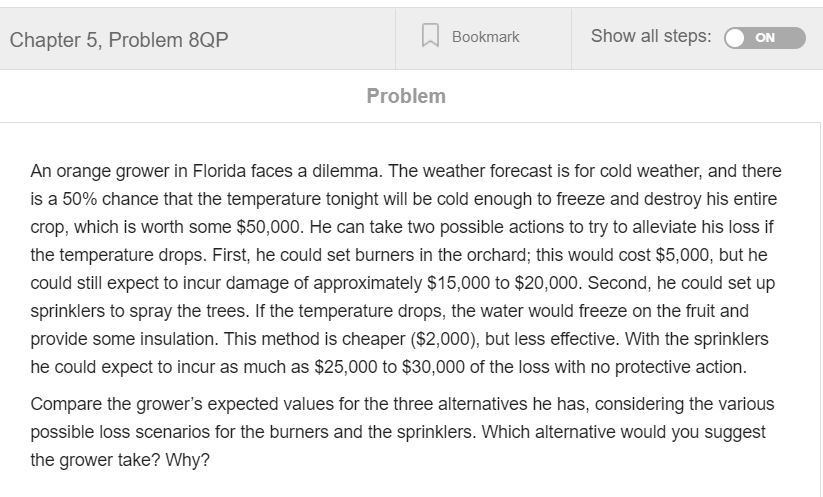 Chapter 5, Problem 8QP

Bookmark

Show all steps: ON

Problem

An orange grower in Florida faces a dilemma. The weather forecast is for cold weather, and there is a 50% chance that the temperature tonight will be cold enough to freeze and destroy his entire crop, which is worth some \$50,000. He can take two possible actions to try to alleviate his loss if the temperature drops. First, he could set burners in the orchard; this would cost \$5,000, but he could still expect to incur damage of approximately \$15,000 to \$20,000. Second, he could set up sprinklers to spray the trees. If the temperature drops, the water would freeze on the fruit and provide some insulation. This method is cheaper (\$2,000), but less effective. With the sprinklers he could expect to incur as much as \$25,000 to \$30,000 of the loss with no protective action.

Compare the grower's expected values for the three alternatives he has, considering the various possible loss scenarios for the burners and the sprinklers. Which alternative would you suggest the grower take? Why?